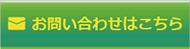 お問い合わせはこちら